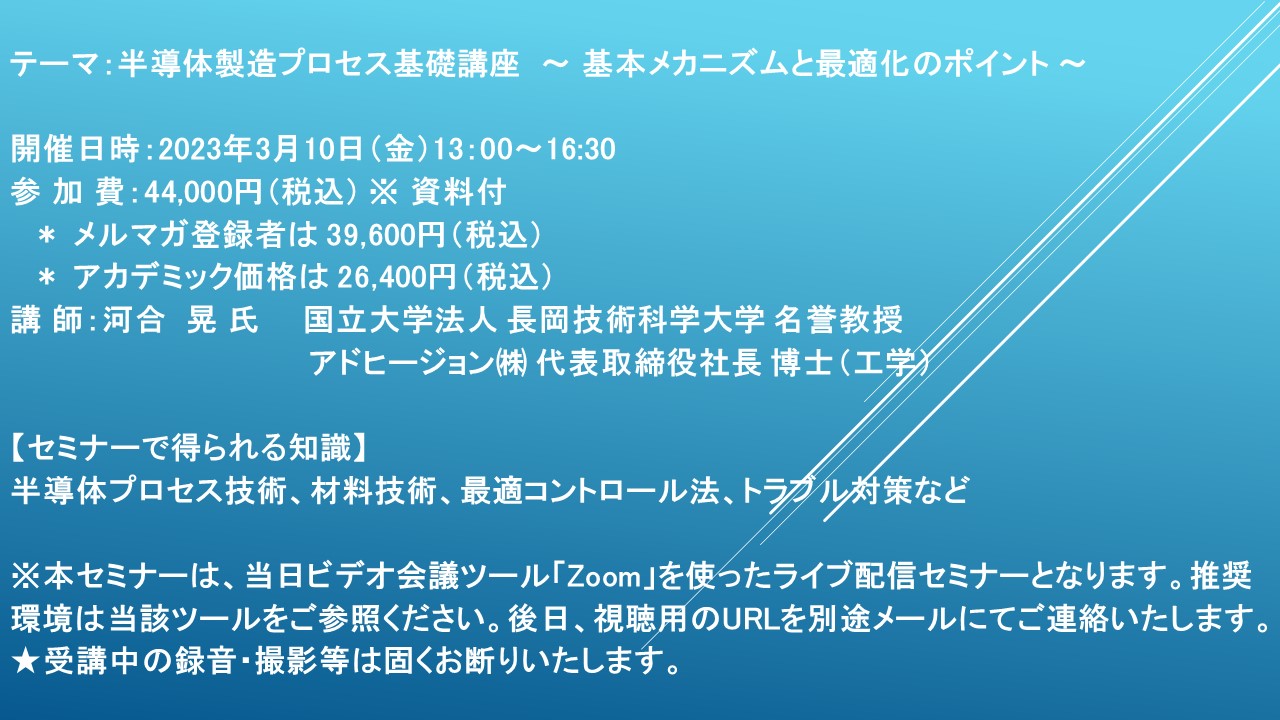 テーマ：半導体製造プロセス基礎講座　～ 基本メカニズムと最適化のポイント ～

開催日時：2023年3月10日（金）13：00～16:30
参 加 費：44,000円（税込） ※ 資料付
　＊ メルマガ登録者は 39,600円（税込）
　＊ アカデミック価格は 26,400円（税込）
講 師：河合　晃 氏　　国立大学法人 長岡技術科学大学 名誉教授
　　　　　　　　　　　アドヒージョン㈱ 代表取締役社長 博士（工学）

【セミナーで得られる知識】
半導体プロセス技術、材料技術、最適コントロール法、トラブル対策など

※本セミナーは、当日ビデオ会議ツール「Zoom」を使ったライブ配信セミナーとなります。推奨環境は当該ツールをご参照ください。後日、視聴用のURLを別途メールにてご連絡いたします。
★受講中の録音・撮影等は固くお断りいたします。